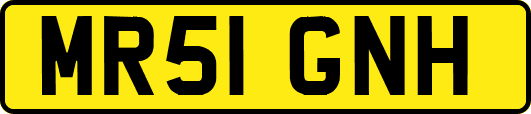 MR51 GNH